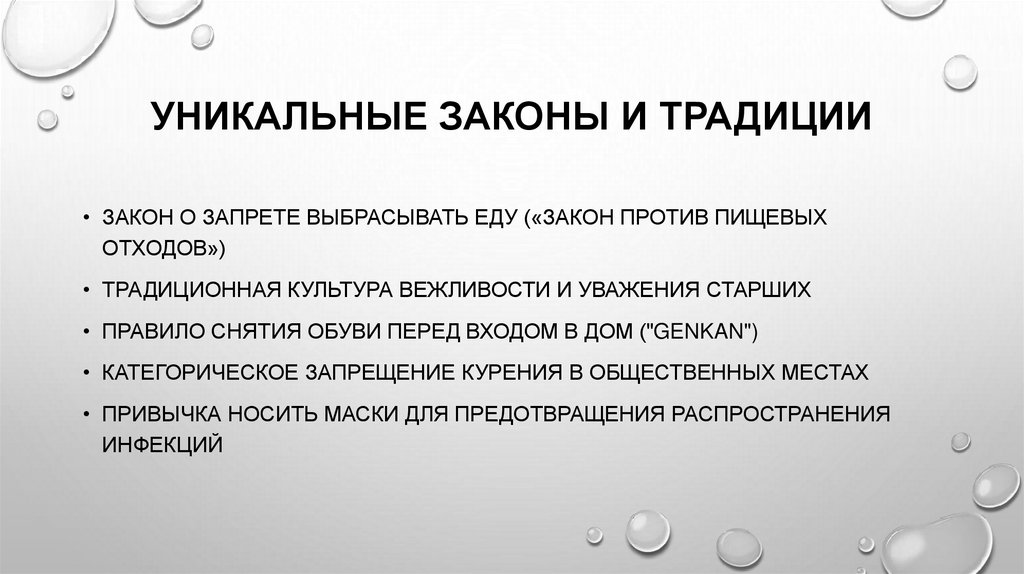 УНИКАЛЬНЫЕ ЗАКОНЫ И ТРАДИЦИИ

• ЗАКОН О ЗАПРЕТЕ ВЫБРАСЫВАТЬ ЕДУ («ЗАКОН ПРОТИВ ПИЩЕВЫХ ОТХОДОВ»)
• ТРАДИЦИОННАЯ КУЛЬТУРА ВЕЖЛИВОСТИ И УВАЖЕНИЯ СТАРШИХ
• ПРАВИЛО СНЯТИЯ ОБУВИ ПЕРЕД ВХОДОМ В ДОМ ("GENKAN")
• КАТЕГОРИЧЕСКОЕ ЗАПРЕЩЕНИЕ КУРЕНИЯ В ОБЩЕСТВЕННЫХ МЕСТАХ
• ПРИВЫЧКА НОСИТЬ МАСКИ ДЛЯ ПРЕДОТВРАЩЕНИЯ РАСПРОСТРАНЕНИЯ ИНФЕКЦИЙ